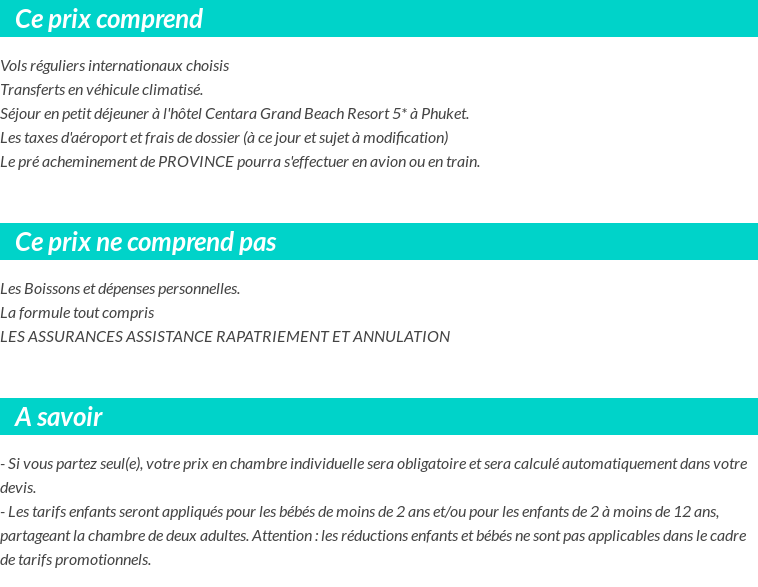 Ce prix comprend

Vols réguliers internationaux choisis
Transferts en véhicule climatisé.
Séjour en petit déjeuner à l'hôtel Centara Grand Beach Resort 5* à Phuket.
Les taxes d'aéroport et frais de dossier (à ce jour et sujet à modification)
Le pré acheminement de PROVINCE pourra s'effectuer en avion ou en train.

Ce prix ne comprend pas

Les Boissons et dépenses personnelles.
La formule tout compris
LES ASSURANCES ASSISTANCE RAPATRIEMENT ET ANNULATION

A savoir

- Si vous partez seul(e), votre prix en chambre individuelle sera obligatoire et sera calculé automatiquement dans votre devis.
- Les tarifs enfants seront appliqués pour les bébés de moins de 2 ans et/ou pour les enfants de 2 à moins de 12 ans, partageant la chambre de deux adultes. Attention : les réductions enfants et bébés ne sont pas applicables dans le cadre de tarifs promotionnels.